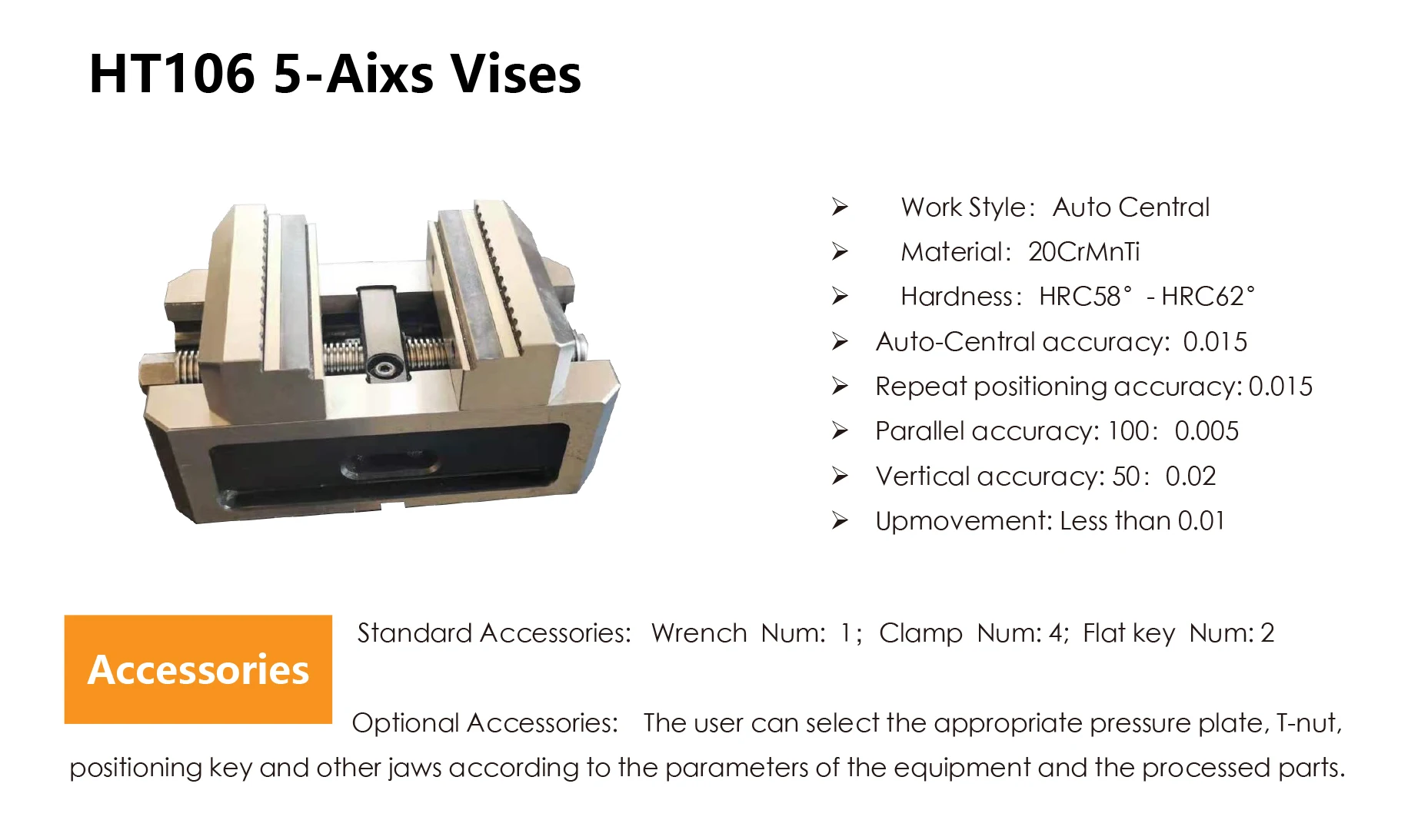 HT106 5-Aixs Vises

➢ Work Style: Auto Central

➢ Material: 20CrMnTi

➢ Hardness: HRC58° - HRC62°

➢ Auto-Central accuracy: 0.015

➢ Repeat positioning accuracy: 0.015

➢ Parallel accuracy: 100: 0.005

➢ Vertical accuracy: 50: 0.02

➢ Upmovement: Less than 0.01

Accessories

Standard Accessories: Wrench Num: 1; Clamp Num: 4; Flat key Num: 2

Optional Accessories: The user can select the appropriate pressure plate, T-nut, positioning key and other jaws according to the parameters of the equipment and the processed parts.